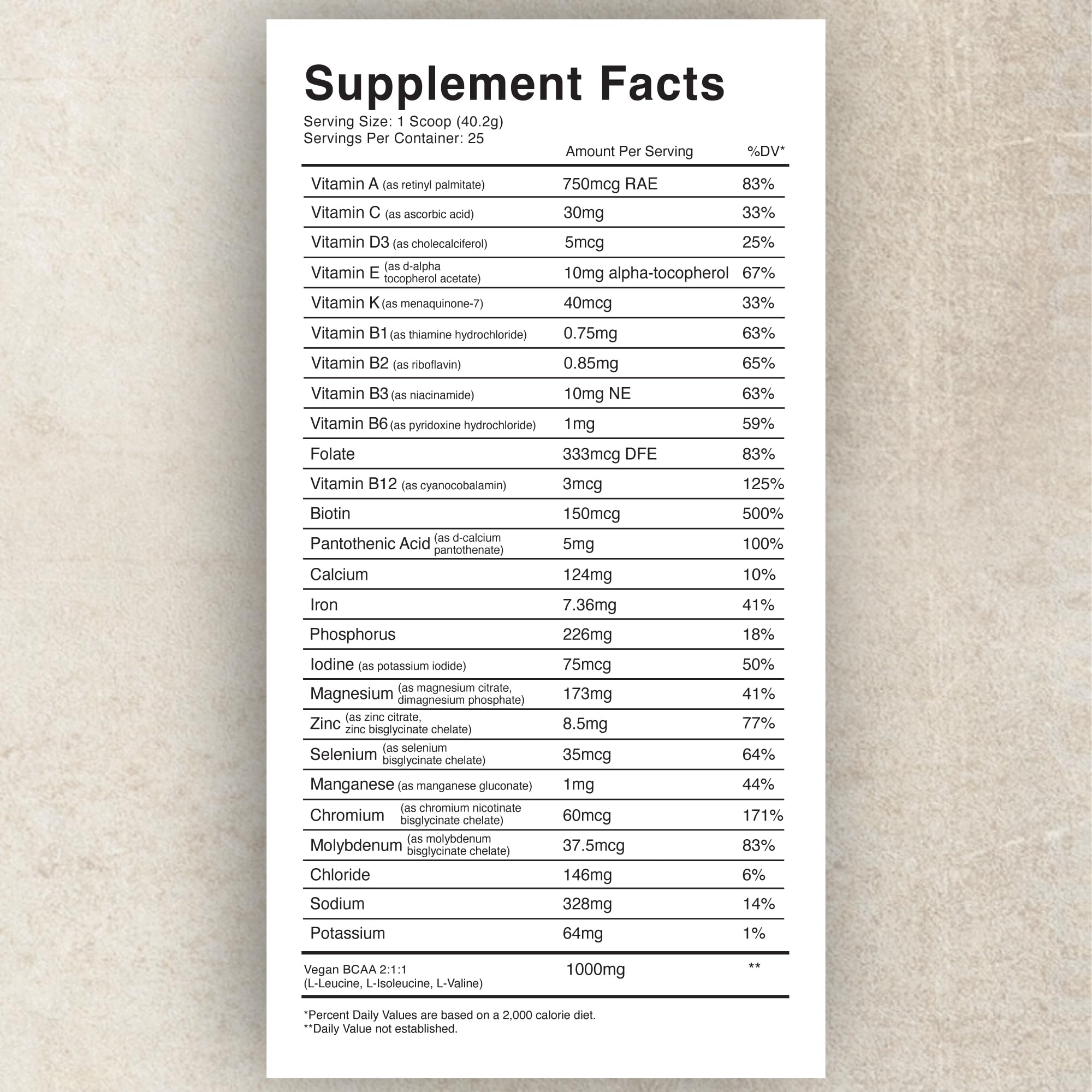 Supplement Facts

Serving Size: 1 Scoop (40.2g)
Servings Per Container: 25

|  | Amount Per Serving | %DV* |
|---|---|---|
| Vitamin A (as retinyl palmitate) | 750mcg RAE | 83% |
| Vitamin C (as ascorbic acid) | 30mg | 33% |
| Vitamin D3 (as cholecalciferol) | 5mcg | 25% |
| Vitamin E (as d-alpha tocopherol acetate) | 10mg alpha-tocopherol | 67% |
| Vitamin K (as menaquinone-7) | 40mcg | 33% |
| Vitamin B1 (as thiamine hydrochloride) | 0.75mg | 63% |
| Vitamin B2 (as riboflavin) | 0.85mg | 65% |
| Vitamin B3 (as niacinamide) | 10mg NE | 63% |
| Vitamin B6 (as pyridoxine hydrochloride) | 1mg | 59% |
| Folate | 333mcg DFE | 83% |
| Vitamin B12 (as cyanocobalamin) | 3mcg | 125% |
| Biotin | 150mcg | 500% |
| Pantothenic Acid (as d-calcium pantothenate) | 5mg | 100% |
| Calcium | 124mg | 10% |
| Iron | 7.36mg | 41% |
| Phosphorus | 226mg | 18% |
| Iodine (as potassium iodide) | 75mcg | 50% |
| Magnesium (as magnesium citrate, dimagnesium phosphate) | 173mg | 41% |
| Zinc (as zinc citrate, zinc bisglycinate chelate) | 8.5mg | 77% |
| Selenium (as selenium bisglycinate chelate) | 35mcg | 64% |
| Manganese (as manganese gluconate) | 1mg | 44% |
| Chromium (as chromium nicotinate bisglycinate chelate) | 60mcg | 171% |
| Molybdenum (as molybdenum bisglycinate chelate) | 37.5mcg | 83% |
| Chloride | 146mg | 6% |
| Sodium | 328mg | 14% |
| Potassium | 64mg | 1% |
| Vegan BCAA 2:1:1 (L-Leucine, L-Isoleucine, L-Valine) | 1000mg | ** |

*Percent Daily Values are based on a 2,000 calorie diet.
**Daily Value not established.